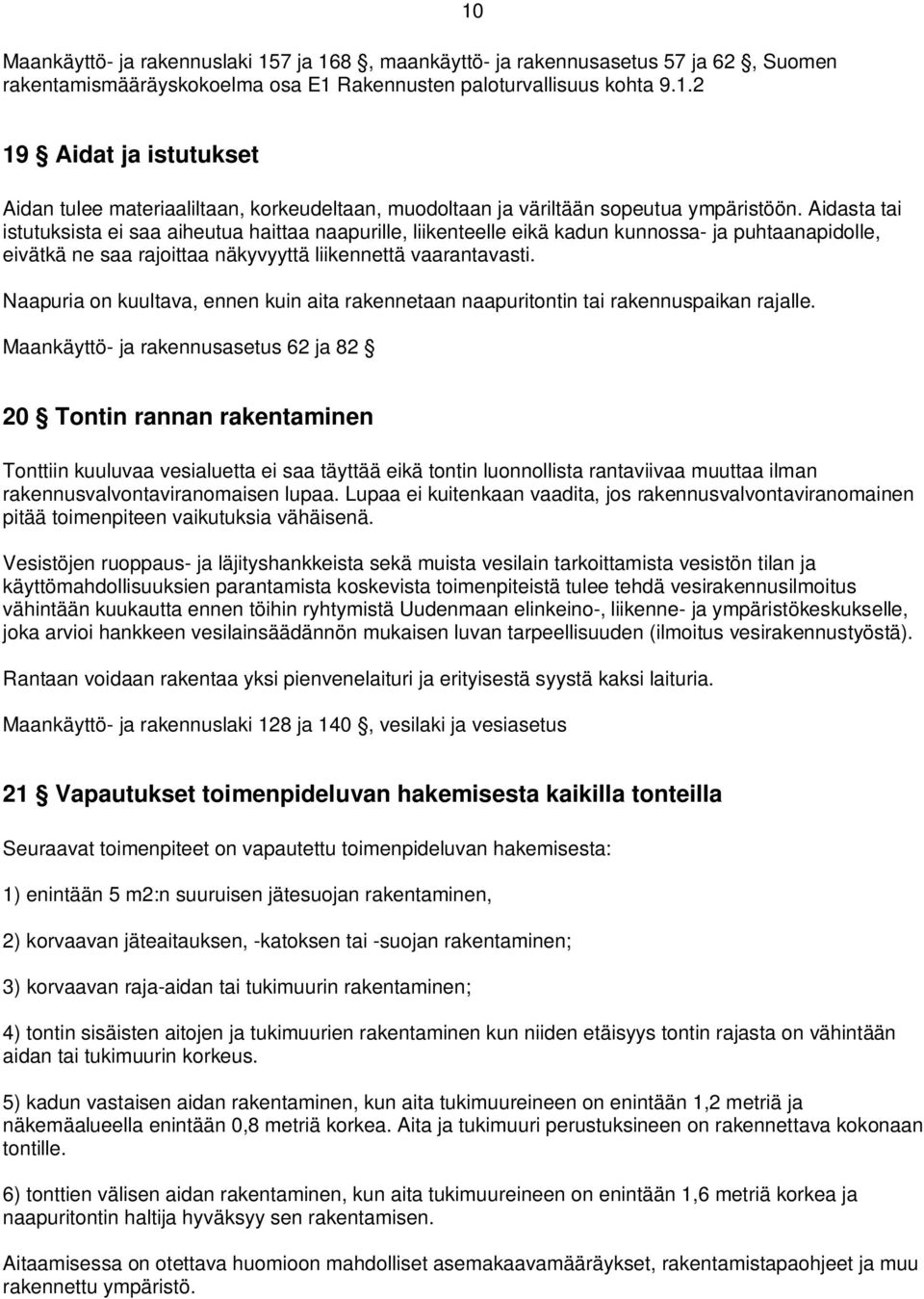 10

Maankäyttö- ja rakennuslaki 157 ja 168 §, maankäyttö- ja rakennusasetus 57 ja 62 §, Suomen rakentamismääräyskokoelma osa E1 Rakennusten paloturvallisuus kohta 9.1.2

19 § Aidat ja istutukset

Aidan tulee materiaaliltaan, korkeudeltaan, muodoltaan ja väriltään sopeutua ympäristöön. Aidasta tai istutuksista ei saa aiheutua haittaa naapurille, liikenteelle eikä kadun kunnossa- ja puhtaanapidolle, eivätkä ne saa rajoittaa näkyvyyttä liikennettä vaarantavasti.

Naapuria on kuultava, ennen kuin aita rakennetaan naapuritontin tai rakennuspaikan rajalle.

Maankäyttö- ja rakennusasetus 62 ja 82 §

20 § Tontin rannan rakentaminen

Tonttiin kuuluvaa vesialuetta ei saa täyttää eikä tontin luonnollista rantaviivaa muuttaa ilman rakennusvalvontaviranomaisen lupaa. Lupaa ei kuitenkaan vaadita, jos rakennusvalvontaviranomainen pitää toimenpiteen vaikutuksia vähäisenä.

Vesistöjen ruoppaus- ja läjityshankkeista sekä muista vesilain tarkoittamista vesistön tilan ja käyttömahdollisuuksien parantamista koskevista toimenpiteistä tulee tehdä vesirakennusilmoitus vähintään kuukautta ennen töihin ryhtymistä Uudenmaan elinkeino-, liikenne- ja ympäristökeskukselle, joka arvioi hankkeen vesilainsäädännön mukaisen luvan tarpeellisuuden (ilmoitus vesirakennustyöstä).

Rantaan voidaan rakentaa yksi pienvenelaituri ja erityisestä syystä kaksi laituria.

Maankäyttö- ja rakennuslaki 128 ja 140 §, vesilaki ja vesiasetus

21 § Vapautukset toimenpideluvan hakemisesta kaikilla tonteilla

Seuraavat toimenpiteet on vapautettu toimenpideluvan hakemisesta:

1) enintään 5 m2:n suuruisen jätesuojan rakentaminen,

2) korvaavan jäteaitauksen, -katoksen tai -suojan rakentaminen;

3) korvaavan raja-aidan tai tukimuurin rakentaminen;

4) tontin sisäisten aitojen ja tukimuurien rakentaminen kun niiden etäisyys tontin rajasta on vähintään aidan tai tukimuurin korkeus.

5) kadun vastaisen aidan rakentaminen, kun aita tukimuureineen on enintään 1,2 metriä ja näkemäalueella enintään 0,8 metriä korkea. Aita ja tukimuuri perustuksineen on rakennettava kokonaan tontille.

6) tonttien välisen aidan rakentaminen, kun aita tukimuureineen on enintään 1,6 metriä korkea ja naapuritontin haltija hyväksyy sen rakentamisen.

Aitaamisessa on otettava huomioon mahdolliset asemakaavamääräykset, rakentamistapaohjeet ja muu rakennettu ympäristö.